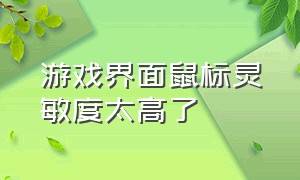 游戏界面鼠标灵敏度太高了